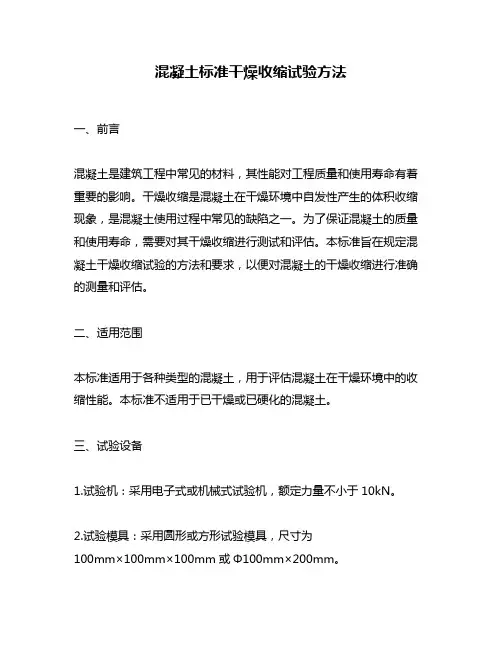 混凝土标准干燥收缩试验方法

一、前言

混凝土是建筑工程中常见的材料，其性能对工程质量和使用寿命有着重要的影响。干燥收缩是混凝土在干燥环境中自发性产生的体积收缩现象，是混凝土使用过程中常见的缺陷之一。为了保证混凝土的质量和使用寿命，需要对其干燥收缩进行测试和评估。本标准旨在规定混凝土干燥收缩试验的方法和要求，以便对混凝土的干燥收缩进行准确的测量和评估。

二、适用范围

本标准适用于各种类型的混凝土，用于评估混凝土在干燥环境中的收缩性能。本标准不适用于已干燥或已硬化的混凝土。

三、试验设备

1.试验机：采用电子式或机械式试验机，额定力量不小于 10kN。

2.试验模具：采用圆形或方形试验模具，尺寸为 100mm×100mm×100mm 或 Φ100mm×200mm。